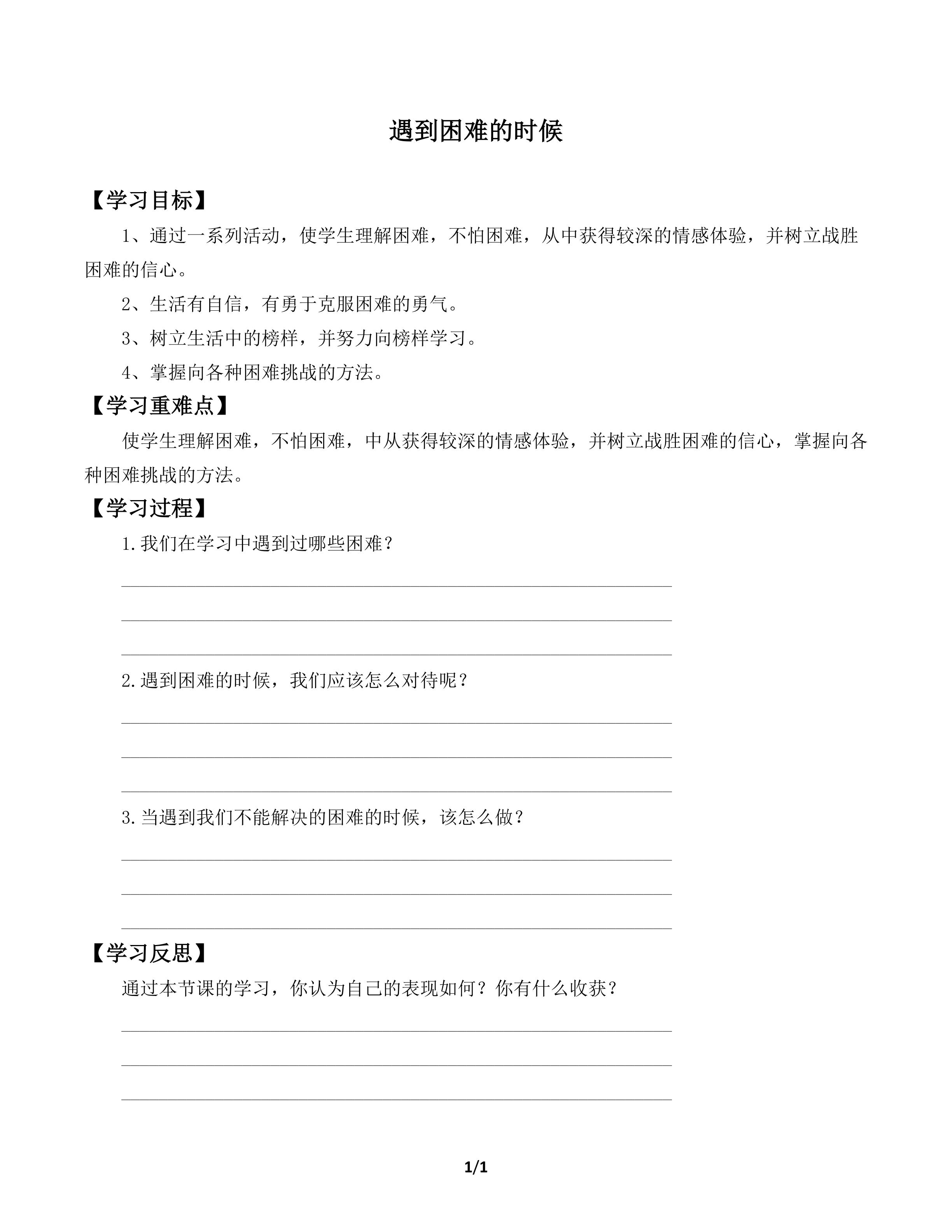 遇到困难的时候

【学习目标】

1、通过一系列活动，使学生理解困难，不怕困难，从中获得较深的情感体验，并树立战胜困难的信心。

2、生活有自信，有勇于克服困难的勇气。

3、树立生活中的榜样，并努力向榜样学习。

4、掌握向各种困难挑战的方法。

【学习重难点】

使学生理解困难，不怕困难，中从获得较深的情感体验，并树立战胜困难的信心，掌握向各种困难挑战的方法。

【学习过程】

1.我们在学习中遇到过哪些困难？

____
____
____

2.遇到困难的时候，我们应该怎么对待呢？

____
____
____

3.当遇到我们不能解决的困难的时候，该怎么做？

____
____
____

【学习反思】

通过本节课的学习，你认为自己的表现如何？你有什么收获？

____
____
____

1/1